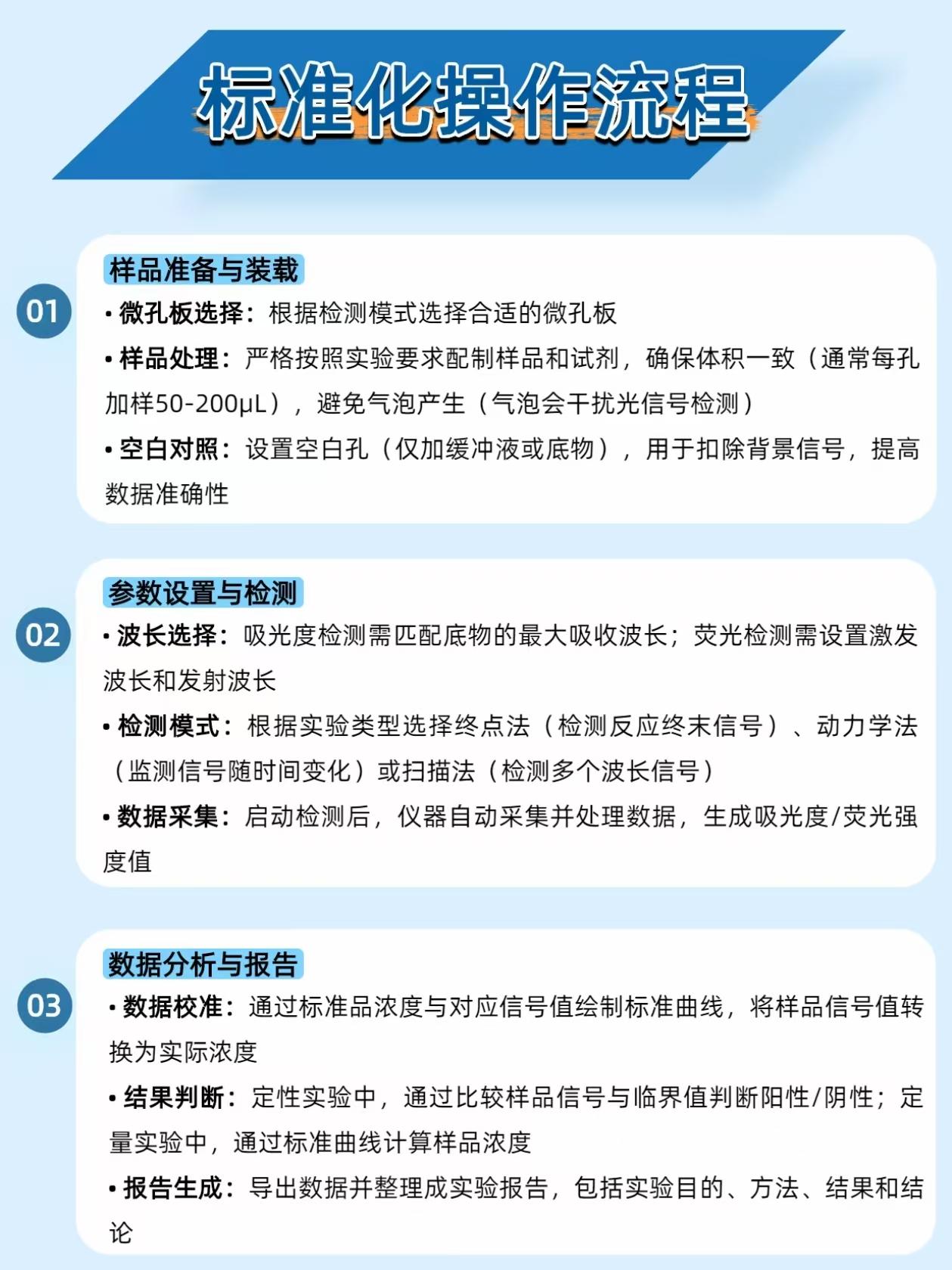 标准化操作流程

01

样品准备与装载

• 微孔板选择：根据检测模式选择合适的微孔板

• 样品处理：严格按照实验要求配制样品和试剂，确保体积一致（通常每孔加样50-200μL），避免气泡产生（气泡会干扰光信号检测）

• 空白对照：设置空白孔（仅加缓冲液或底物），用于扣除背景信号，提高数据准确性

02

参数设置与检测

• 波长选择：吸光度检测需匹配底物的最大吸收波长；荧光检测需设置激发波长和发射波长

• 检测模式：根据实验类型选择终点法（检测反应终末信号）、动力学法（监测信号随时间变化）或扫描法（检测多个波长信号）

• 数据采集：启动检测后，仪器自动采集并处理数据，生成吸光度/荧光强度值

03

数据分析与报告

• 数据校准：通过标准品浓度与对应信号值绘制标准曲线，将样品信号值转换为实际浓度

• 结果判断：定性实验中，通过比较样品信号与临界值判断阳性/阴性；定量实验中，通过标准曲线计算样品浓度

• 报告生成：导出数据并整理成实验报告，包括实验目的、方法、结果和结论